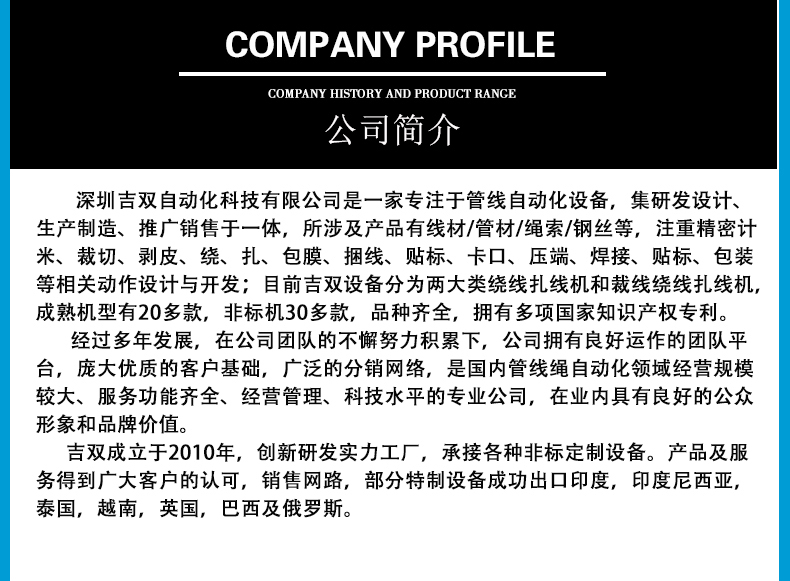 COMPANY PROFILE

COMPANY HISTORY AND PRODUCT RANGE

公司简介

深圳吉双自动化科技有限公司是一家专注于管线自动化设备，集研发设计、生产制造、推广销售于一体，所涉及产品有线材/管材/绳索/钢丝等，注重精密计米、裁切、剥皮、绕、扎、包膜、捆线、贴标、卡口、压端、焊接、贴标、包装等相关动作设计与开发；目前吉双设备分为两大类绕线扎线机和裁线绕线扎线机，成熟机型有20多款，非标机30多款，品种齐全，拥有多项国家知识产权专利。

经过多年发展，在公司团队的不懈努力积累下，公司拥有良好运作的团队平台，庞大优质的客户基础，广泛的分销网络，是国内管线绳自动化领域经营规模较大、服务功能齐全、经营管理、科技水平的专业公司，在业内具有良好的公众形象和品牌价值。

吉双成立于2010年，创新研发实力工厂，承接各种非标定制设备。产品及服务得到广大客户的认可，销售网路，部分特制设备成功出口印度，印度尼西亚，泰国，越南，英国，巴西及俄罗斯。